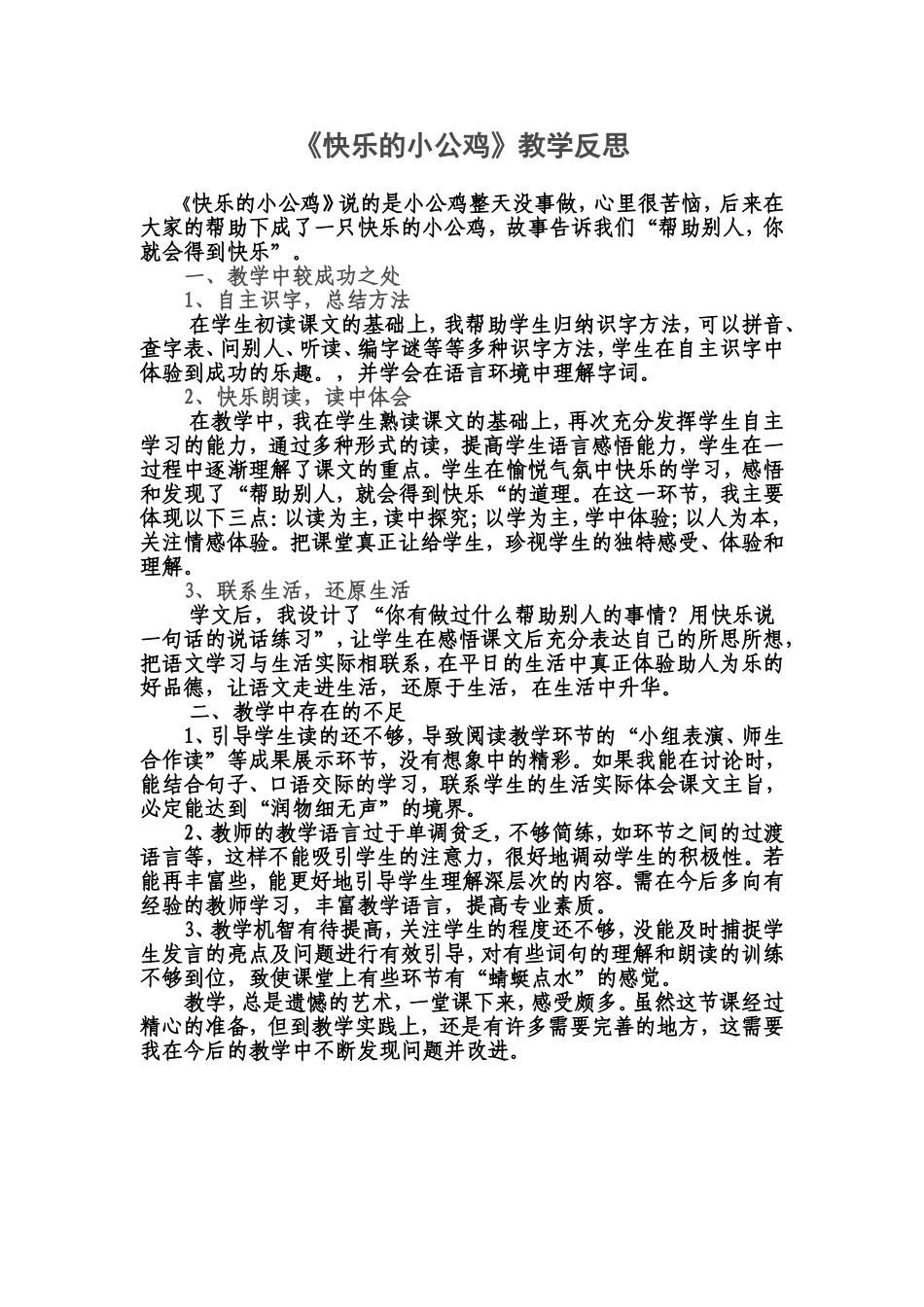 《快乐的小公鸡》教学反思

《快乐的小公鸡》说的是小公鸡整天没事做，心里很苦恼，后来在大家的帮助下成了一只快乐的小公鸡，故事告诉我们“帮助别人，你就会得到快乐”。

一、教学中较成功之处

1、自主识字，总结方法

在学生初读课文的基础上，我帮助学生归纳识字方法，可以拼音、查字表、问别人、听读、编字谜等等多种识字方法，学生在自主识字中体验到成功的乐趣。，并学会在语言环境中理解字词。

2、快乐朗读，读中体会

在教学中，我在学生熟读课文的基础上，再次充分发挥学生自主学习的能力，通过多种形式的读，提高学生语言感悟能力，学生在一过程中逐渐理解了课文的重点。学生在愉悦气氛中快乐的学习，感悟和发现了“帮助别人，就会得到快乐“的道理。在这一环节，我主要体现以下三点：以读为主，读中探究；以学为主，学中体验；以人为本，关注情感体验。把课堂真正让给学生，珍视学生的独特感受、体验和理解。

3、联系生活，还原生活

学文后，我设计了“你有做过什么帮助别人的事情？用快乐说一句话的说话练习”，让学生在感悟课文后充分表达自己的所思所想，把语文学习与生活实际相联系，在平日的生活中真正体验助人为乐的好品德，让语文走进生活，还原于生活，在生活中升华。

二、教学中存在的不足

1、引导学生读的还不够，导致阅读教学环节的“小组表演、师生合作读”等成果展示环节，没有想象中的精彩。如果我能在讨论时，能结合句子、口语交际的学习，联系学生的生活实际体会课文主旨，必定能达到“润物细无声”的境界。

2、教师的教学语言过于单调贫乏，不够简练，如环节之间的过渡语言等，这样不能吸引学生的注意力，很好地调动学生的积极性。若能再丰富些，能更好地引导学生理解深层次的内容。需在今后多向有经验的教师学习，丰富教学语言，提高专业素质。

3、教学机智有待提高，关注学生的程度还不够，没能及时捕捉学生发言的亮点及问题进行有效引导，对有些词句的理解和朗读的训练不够到位，致使课堂上有些环节有“蜻蜓点水”的感觉。

教学，总是遗憾的艺术，一堂课下来，感受颇多。虽然这节课经过精心的准备，但到教学实践上，还是有许多需要完善的地方，这需要我在今后的教学中不断发现问题并改进。